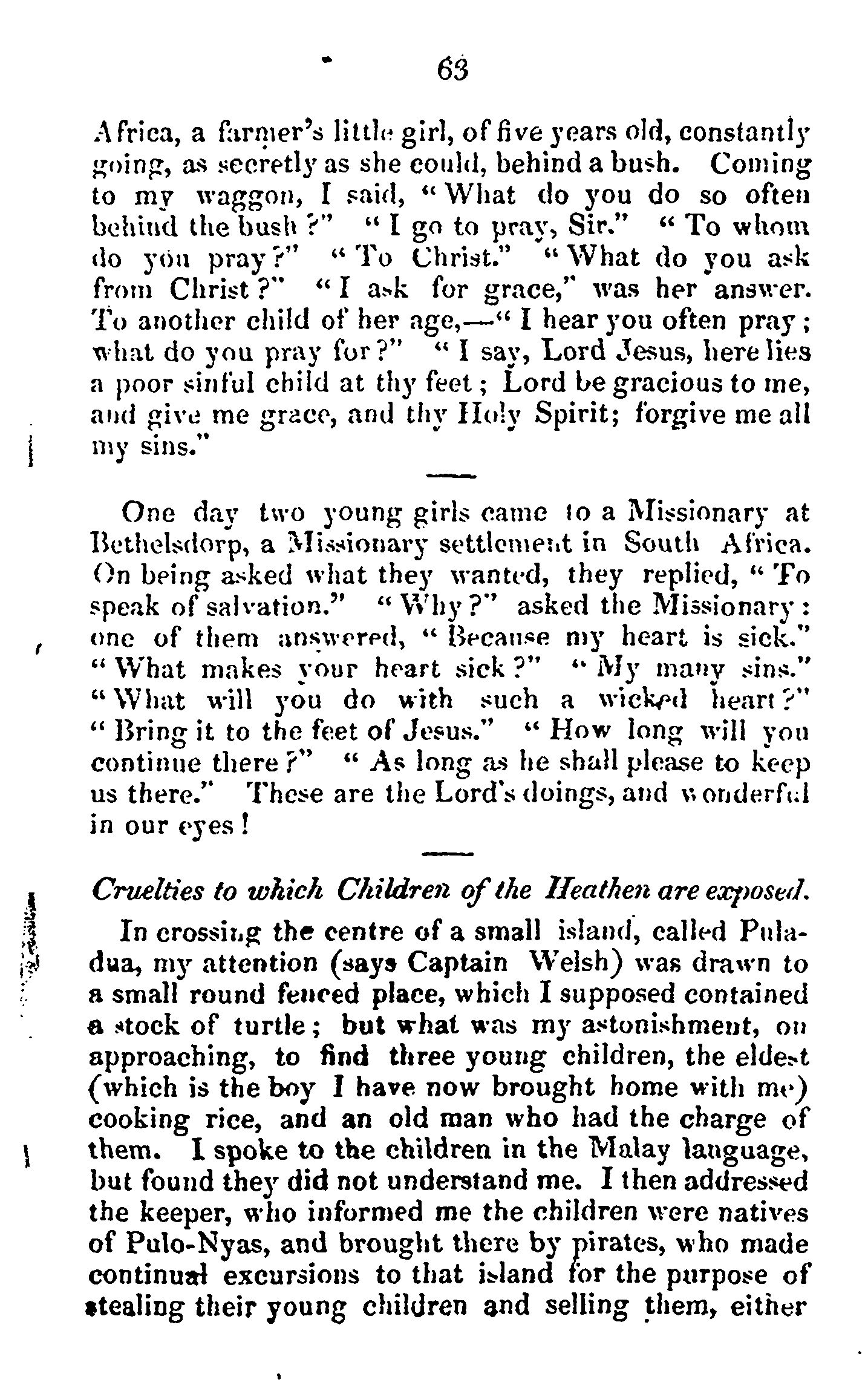 63

Africa, a farmer's little girl, of five years old, constantly going, as secretly as she could, behind a bush. Coming to my waggon, I said, "What do you do so often behind the bush?" "I go to pray, Sir." "To whom do you pray?" "To Christ." "What do you ask from Christ?" "I ask for grace," was her answer. To another child of her age,—"I hear you often pray; what do you pray for?" "I say, Lord Jesus, here lies a poor sinful child at thy feet; Lord be gracious to me, and give me grace, and thy Holy Spirit; forgive me all my sins."

One day two young girls came to a Missionary at Bethelsdorp, a Missionary settlement in South Africa. On being asked what they wanted, they replied, "To speak of salvation." "Why?" asked the Missionary: one of them answered, "Because my heart is sick." "What makes your heart sick?" "My many sins." "What will you do with such a wicked heart?" "Bring it to the feet of Jesus." "How long will you continue there?" "As long as he shall please to keep us there." These are the Lord's doings, and wonderful in our eyes!

Cruelties to which Children of the Heathen are exposed.

In crossing the centre of a small island, called Puladua, my attention (says Captain Welsh) was drawn to a small round fenced place, which I supposed contained a stock of turtle; but what was my astonishment, on approaching, to find three young children, the eldest (which is the boy I have now brought home with me) cooking rice, and an old man who had the charge of them. I spoke to the children in the Malay language, but found they did not understand me. I then addressed the keeper, who informed me the children were natives of Pulo-Nyas, and brought there by pirates, who made continual excursions to that island for the purpose of stealing their young children and selling them, either